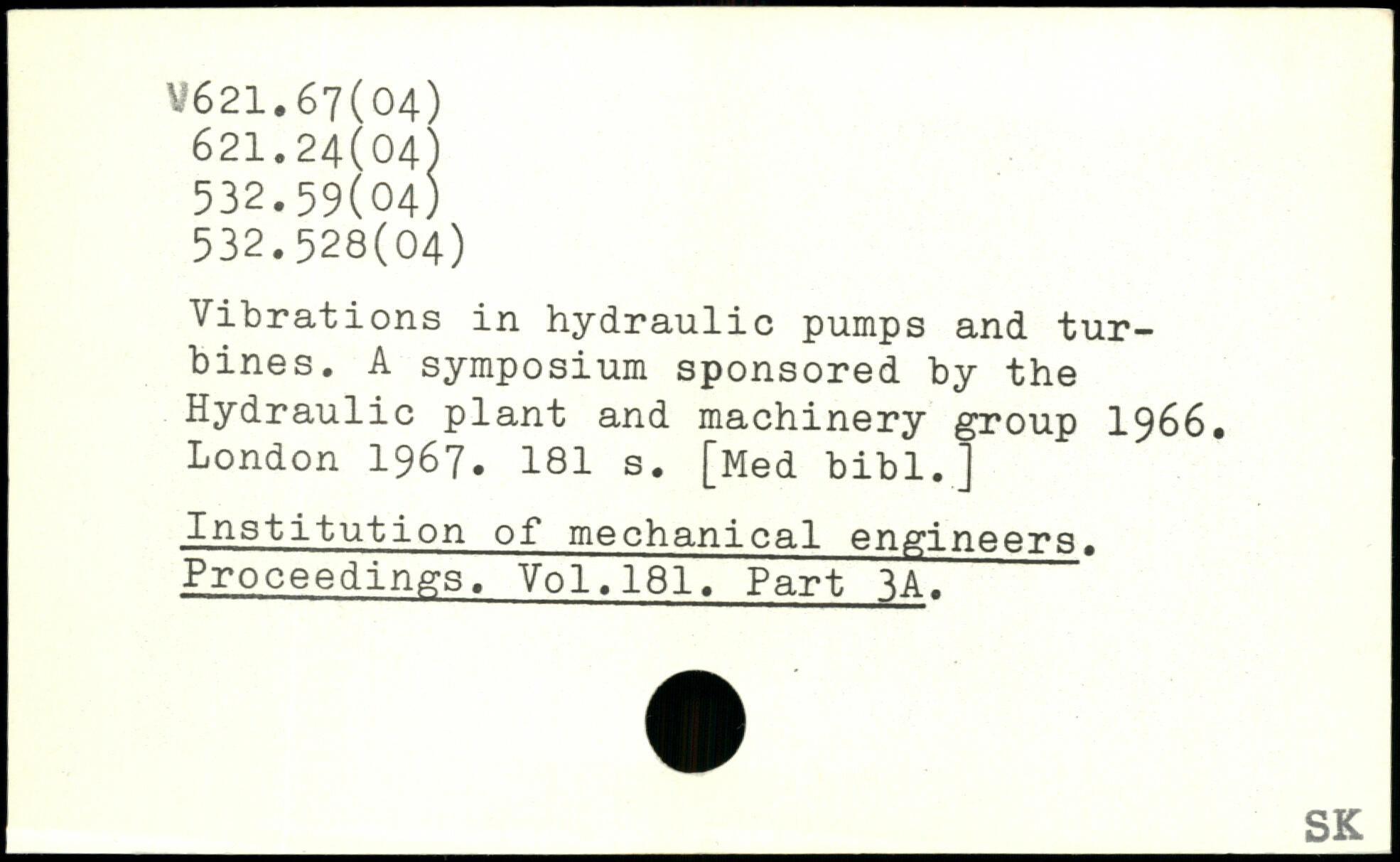 V621.67(04)
621.24(04)
532.59(04)
532.528(04)

Vibrations in hydraulic pumps and turbines. A symposium sponsored by the Hydraulic plant and machinery group 1966. London 1967. 181 s. [Med bibl.]

Institution of mechanical engineers. Proceedings. Vol.181. Part 3A.

SK